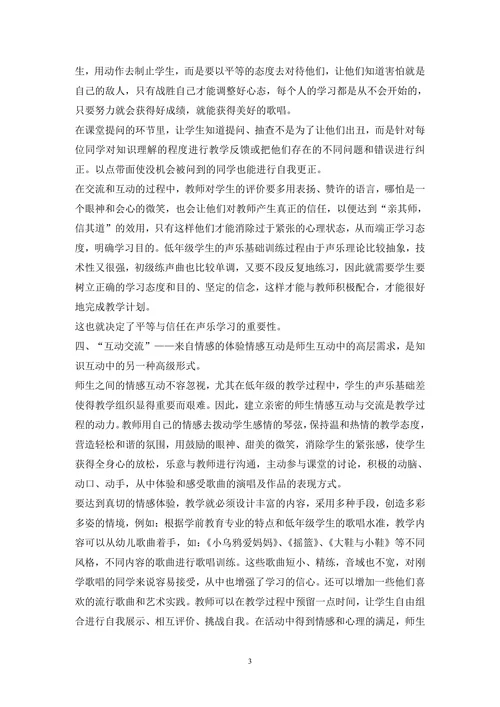 生，用动作去制止学生，而是要以平等的态度去对待他们，让他们知道害怕就是自己的敌人，只有战胜自己才能调整好心态，每个人的学习都是从不会开始的，只要努力就会获得好成绩，就能获得美好的歌唱。

在课堂提问的环节里，让学生知道提问、抽查不是为了让他们出丑，而是针对每位同学对知识理解的程度进行教学反馈或把他们存在的不同问题和错误进行纠正。以点带面使没机会被问到的同学也能进行自我更正。

在交流和互动的过程中，教师对学生的评价要多用表扬、赞许的语言，哪怕是一个眼神和会心的微笑，也会让他们对教师产生真正的信任，以便达到“亲其师，信其道”的效用，只有这样他们才能消除过于紧张的心理状态，从而端正学习态度，明确学习目的。低年级学生的声乐基础训练过程由于声乐理论比较抽象，技术性又很强，初级练声曲也比较单调，又要不段反复地练习，因此就需要学生要树立正确的学习态度和目的、坚定的信念，这样才能与教师积极配合，才能很好地完成教学计划。

这也就决定了平等与信任在声乐学习的重要性。

四、“互动交流”——来自情感的体验情感互动是师生互动中的高层需求，是知识互动中的另一种高级形式。

师生之间的情感互动不容忽视，尤其在低年级的教学过程中，学生的声乐基础差使得教学组织显得重要而艰难。因此，建立亲密的师生情感互动与交流是教学过程的动力。教师用自己的情感去拨动学生感情的琴弦，保持温和热情的教学态度，营造轻松和谐的氛围，用鼓励的眼神、甜美的微笑，消除学生的紧张感，使学生获得全身心的放松，乐意与教师进行沟通，主动参与课堂的讨论，积极的动脑、动口、动手，从中体验和感受歌曲的演唱及作品的表现方式。

要达到真切的情感体验，教学就必须设计丰富的内容，采用多种手段，创造多彩多姿的情境，例如：根据学前教育专业的特点和低年级学生的歌唱水准，教学内容可以从幼儿歌曲着手，如：《小乌鸦爱妈妈》、《摇篮》、《大鞋与小鞋》等不同风格，不同内容的歌曲进行歌唱训练。这些歌曲短小、精练，音域也不宽，对刚学歌唱的同学来说容易接受，从中也增强了学习的信心。还可以增加一些他们喜欢的流行歌曲和艺术实践。教师可以在教学过程中预留一点时间，让学生自由组合进行自我展示、相互评价、挑战自我。在活动中得到情感和心理的满足，师生

3